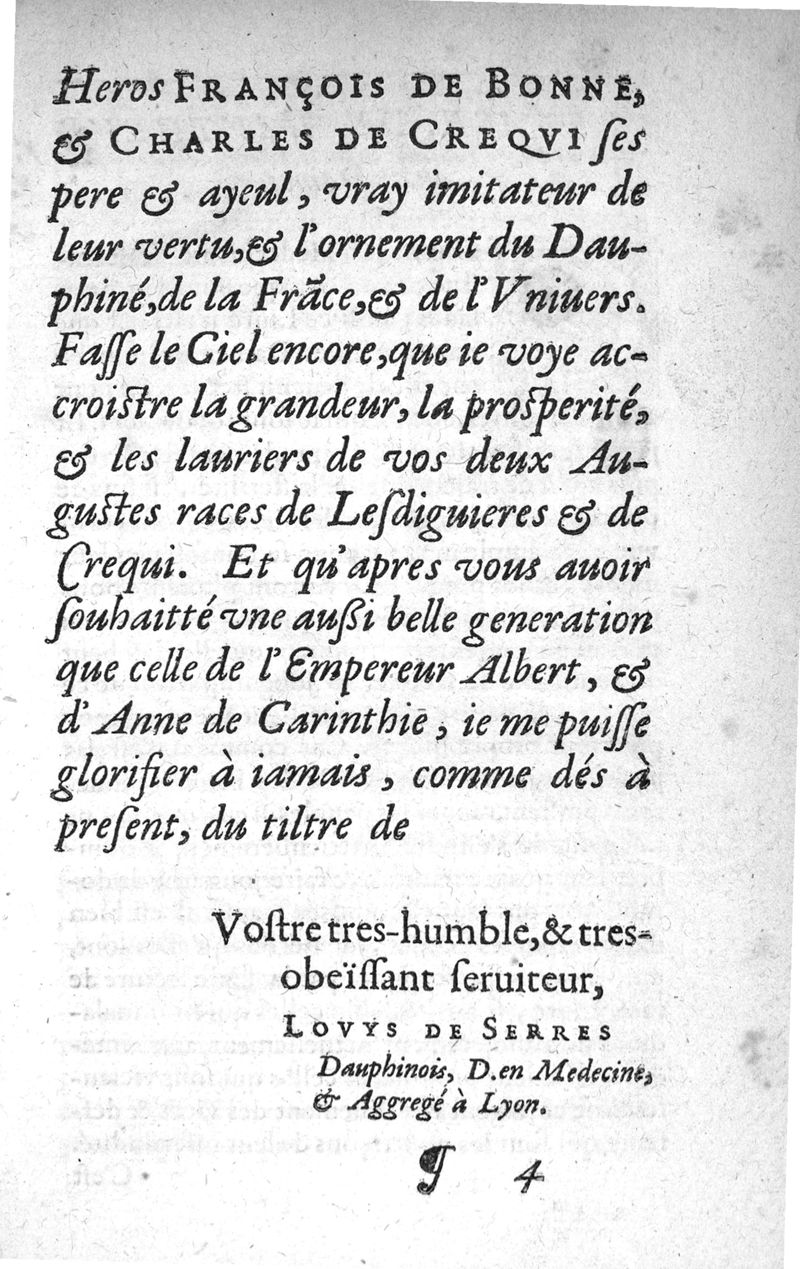 Heros FRANÇOIS DE BONNE, & CHARLES DE CREQVI ſes pere & ayeul, vray imitateur de leur vertu, & l'ornement du Dauphiné, de la Frãce, & de l'Vniuers. Faſſe le Ciel encore, que ie voye accroiſtre la grandeur, la proſperité, & les lauriers de vos deux Auguſtes races de Leſdiguieres & de Crequi. Et qu'apres vous auoir ſouhaitté vne auſsi belle generation que celle de l'Empereur Albert, & d'Anne de Carinthie, ie me puiſſe glorifier à iamais, comme dés à preſent, du tiltre de

Voſtre tres-humble, & tres-obeïſſant ſeruiteur,

LOVYS DE SERRES
Dauphinois, D. en Medecine, & Aggregé à Lyon.

¶ 4